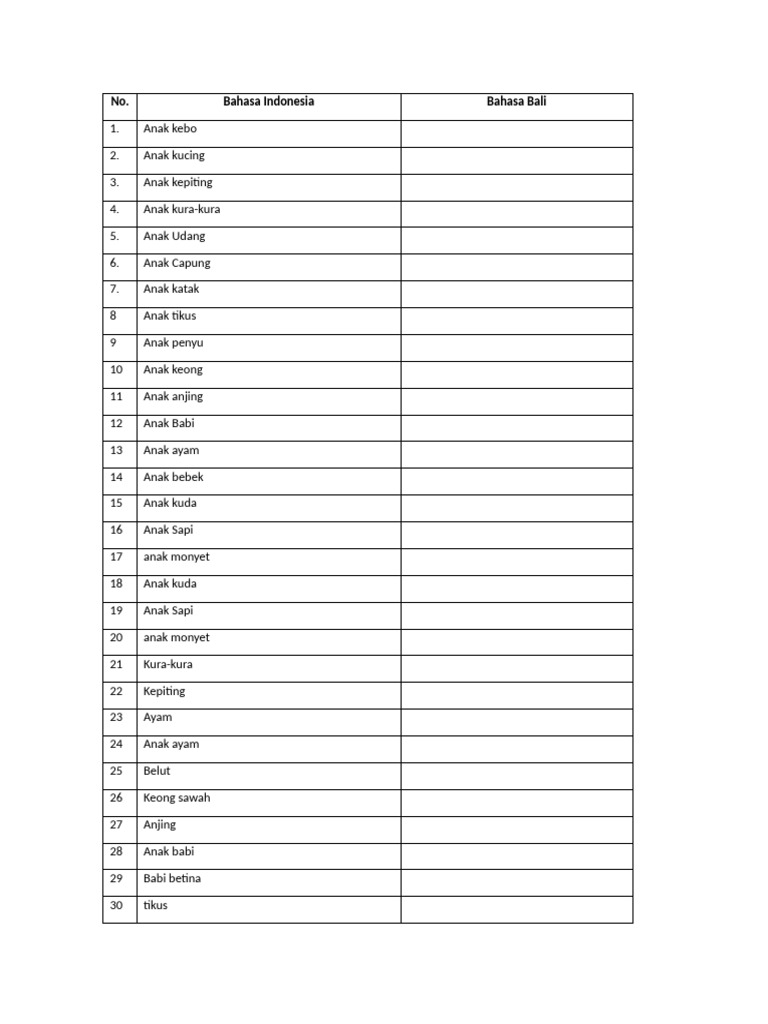 | No. | Bahasa Indonesia | Bahasa Bali |
|---|---|---|
| 1. | Anak kebo | |
| 2. | Anak kucing | |
| 3. | Anak kepiting | |
| 4. | Anak kura-kura | |
| 5. | Anak Udang | |
| 6. | Anak Capung | |
| 7. | Anak katak | |
| 8 | Anak tikus | |
| 9 | Anak penyu | |
| 10 | Anak keong | |
| 11 | Anak anjing | |
| 12 | Anak Babi | |
| 13 | Anak ayam | |
| 14 | Anak bebek | |
| 15 | Anak kuda | |
| 16 | Anak Sapi | |
| 17 | anak monyet | |
| 18 | Anak kuda | |
| 19 | Anak Sapi | |
| 20 | anak monyet | |
| 21 | Kura-kura | |
| 22 | Kepiting | |
| 23 | Ayam | |
| 24 | Anak ayam | |
| 25 | Belut | |
| 26 | Keong sawah | |
| 27 | Anjing | |
| 28 | Anak babi | |
| 29 | Babi betina | |
| 30 | tikus | |